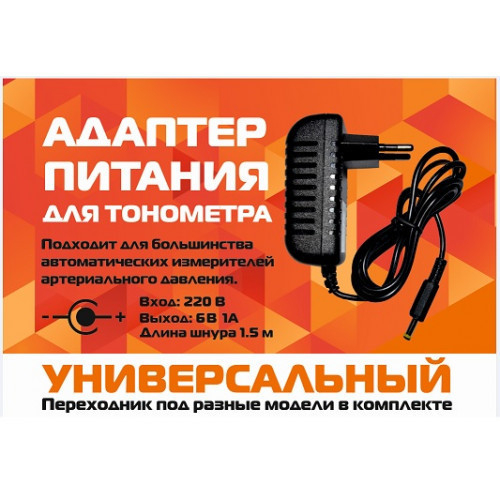 АДАПТЕР ПИТАНИЯ ДЛЯ ТОНОМЕТРА

Подходит для большинства автоматических измерителей артериального давления.

- +

Вход: 220 В
Выход: 6В 1А
Длина шнура 1.5 м

УНИВЕРСАЛЬНЫЙ
Переходник под разные модели в комплекте